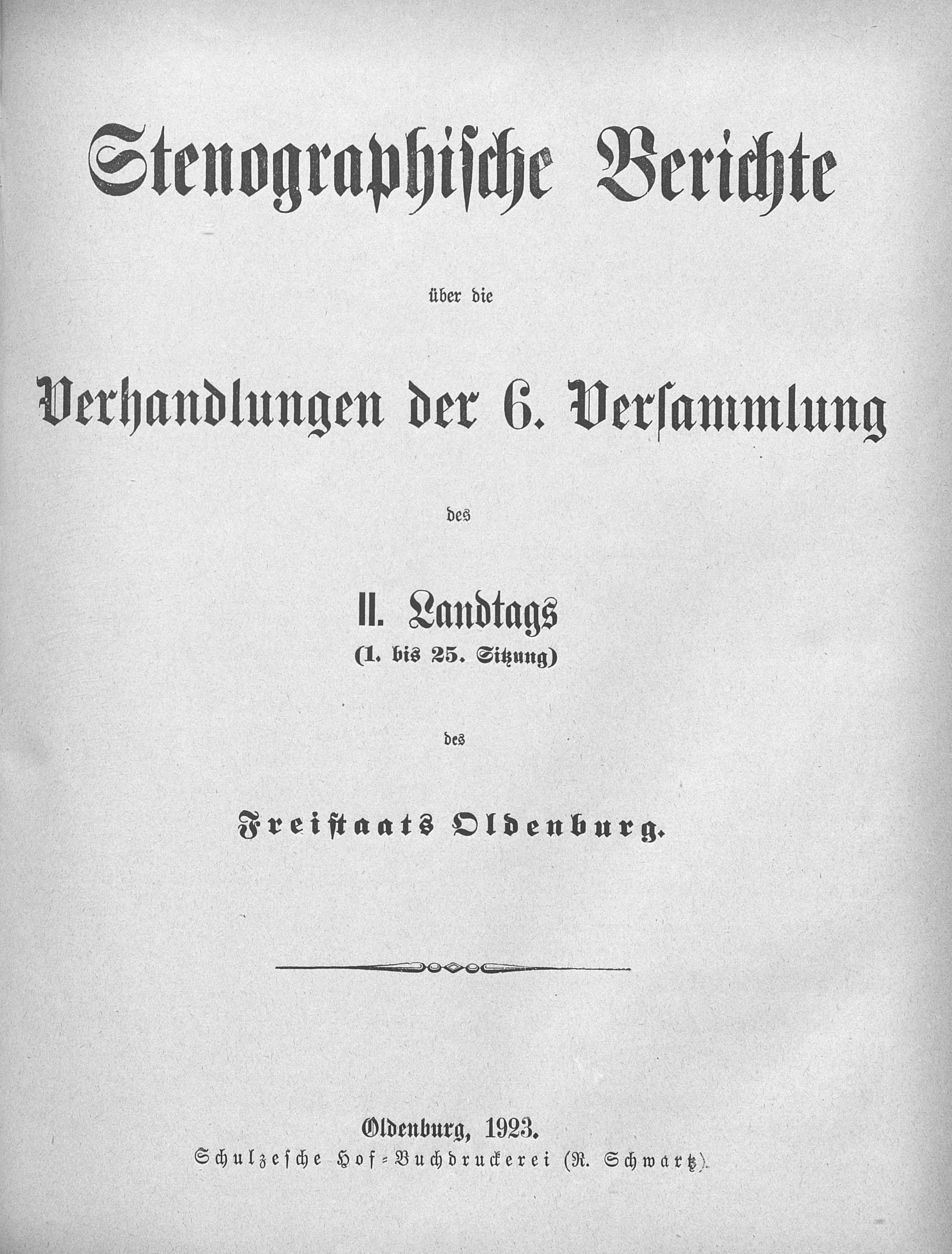 Stenographische Berichte

über die

Verhandlungen der 6. Versammlung

des

II. Landtags
(1. bis 25. Sitzung)

des

Freistaats Oldenburg.

Oldenburg, 1923.
Schulzesche Hof-Buchdruckerei (R. Schwartz).